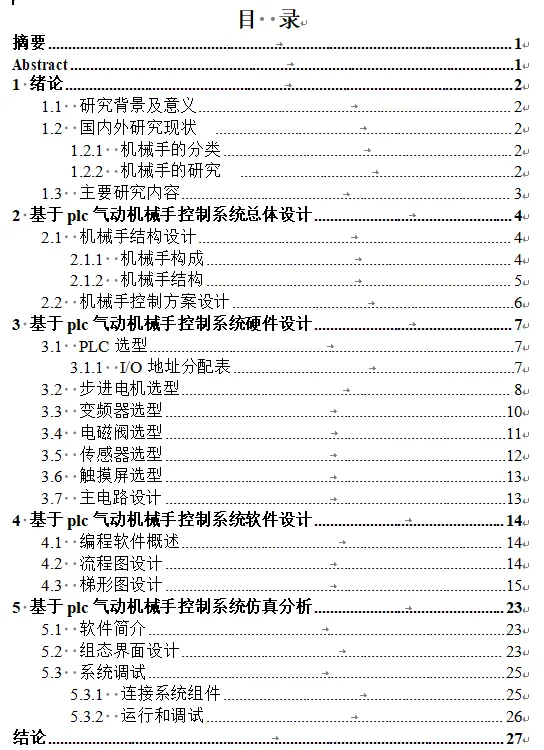 目 录

摘要 1
Abstract 1
1 绪论 2
1.1 研究背景及意义 2
1.2 国内外研究现状 2
1.2.1 机械手的分类 2
1.2.2 机械手的研究 2
1.3 主要研究内容 3
2 基于 plc 气动机械手控制系统总体设计 4
2.1 机械手结构设计 4
2.1.1 机械手构成 4
2.1.2 机械手结构 5
2.2 机械手控制方案设计 6
3 基于 plc 气动机械手控制系统硬件设计 7
3.1 PLC 选型 7
3.1.1 I/O 地址分配表 7
3.2 步进电机选型 8
3.3 变频器选型 10
3.4 电磁阀选型 11
3.5 传感器选型 12
3.6 触摸屏选型 13
3.7 主电路设计 13
4 基于 plc 气动机械手控制系统软件设计 14
4.1 编程软件概述 14
4.2 流程图设计 14
4.3 梯形图设计 15
5 基于 plc 气动机械手控制系统仿真分析 23
5.1 软件简介 23
5.2 组态界面设计 23
5.3 系统调试 25
5.3.1 连接系统组件 25
5.3.2 运行和调试 26
结论 27